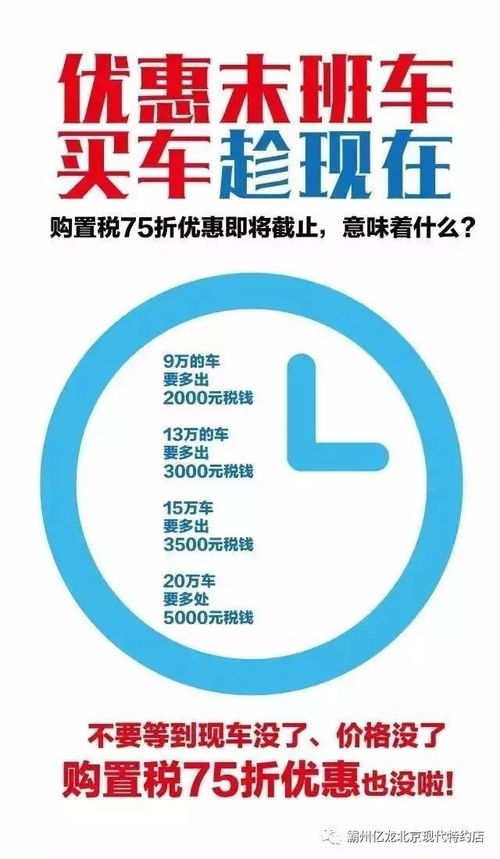 优惠末班车
买车趁现在

购置税75折优惠即将截止，意味着什么？

9万的车
要多出
2000元税钱

13万的车
要多出
3000元税钱

15万车
要多出
3500元税钱

20万车
要多处
5000元税钱

不要等到现车没了、价格没了
购置税75折优惠也没啦！

赣州亿龙北京现代特约店